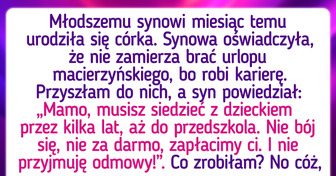 Młodszemu synowi miesiąc temu urodziła się córka. Synowa oświadczyła, że nie zamierza brać urlopu macierzyńskiego, bo robi karierę. Przyszłam do nich, a syn powiedział: „Mamo, musisz siedzieć z dzieckiem przez kilka lat, aż do przedszkola. Nie bój się, nie za darmo, zapłacimy ci. I nie przyjmuję odmowy!”. Co zrobiłam? No cóż,